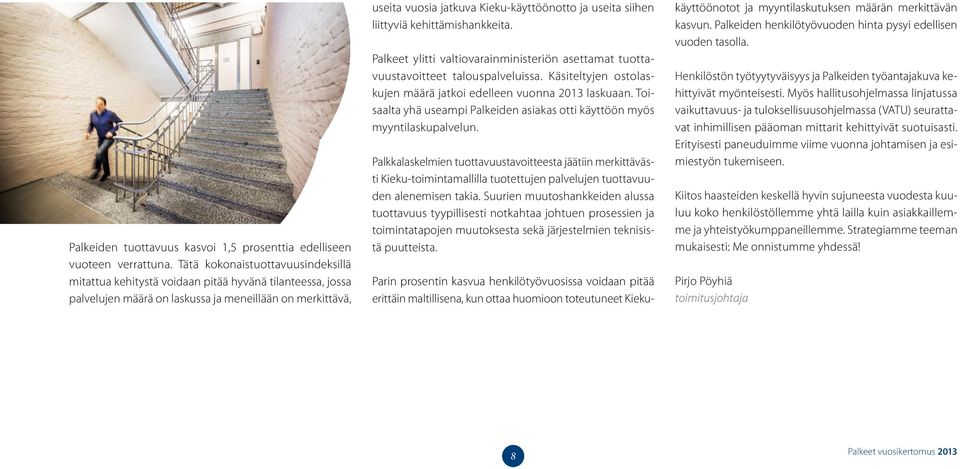 Palkeiden tuottavuus kasvoi 1,5 prosenttia edelliseen vuoteen verrattuna. Tätä kokonaistuottavuusindeksillä mitattua kehitystä voidaan pitää hyvänä tilanteessa, jossa palvelujen määrä on laskussa ja meneillään on merkittävä, useita vuosia jatkuva Kieku-käyttöönotto ja useita siihen liittyviä kehittämishankkeita.

Palkeet ylitti valtiovarainministeriön asettamat tuottavuustavoitteet talouspalveluissa. Käsiteltyjen ostolaskujen määrä jatkoi edelleen vuonna 2013 laskuaan. Toisaalta yhä useampi Palkeiden asiakas otti käyttöön myös myyntilaskupalvelun.

Palkkalaskelmien tuottavuustavoitteesta jäätiin merkittävästi Kieku-toimintamallilla tuotettujen palvelujen tuottavuuden alenemisen takia. Suurien muutoshankkeiden alussa tuottavuus tyypillisesti notkahtaa johtuen prosessien ja toimintatapojen muutoksesta sekä järjestelmien teknisistä puutteista.

Parin prosentin kasvua henkilötyövuosissa voidaan pitää erittäin maltillisena, kun ottaa huomioon toteutuneet Kieku-käyttöönotot ja myyntilaskutuksen määrän merkittävän kasvun. Palkeiden henkilötyövuoden hinta pysyi edellisen vuoden tasolla.

Henkilöstön työtyytyväisyys ja Palkeiden työantajakuva kehittyivät myönteisesti. Myös hallitusohjelmassa linjatussa vaikuttavuus- ja tuloksellisuusohjelmassa (VATU) seurattavat inhimillisen pääoman mittarit kehittyivät suotuisasti. Erityisesti paneuduimme viime vuonna johtamisen ja esimiestyön tukemiseen.

Kiitos haasteiden keskellä hyvin sujuneesta vuodesta kuuluu koko henkilöstöllemme yhtä lailla kuin asiakkaillemme ja yhteistyökumppaneillemme. Strategiamme teeman mukaisesti: Me onnistumme yhdessä!

Pirjo Pöyhiä
toimitusjohtaja

8

Palkeet vuosikertomus 2013